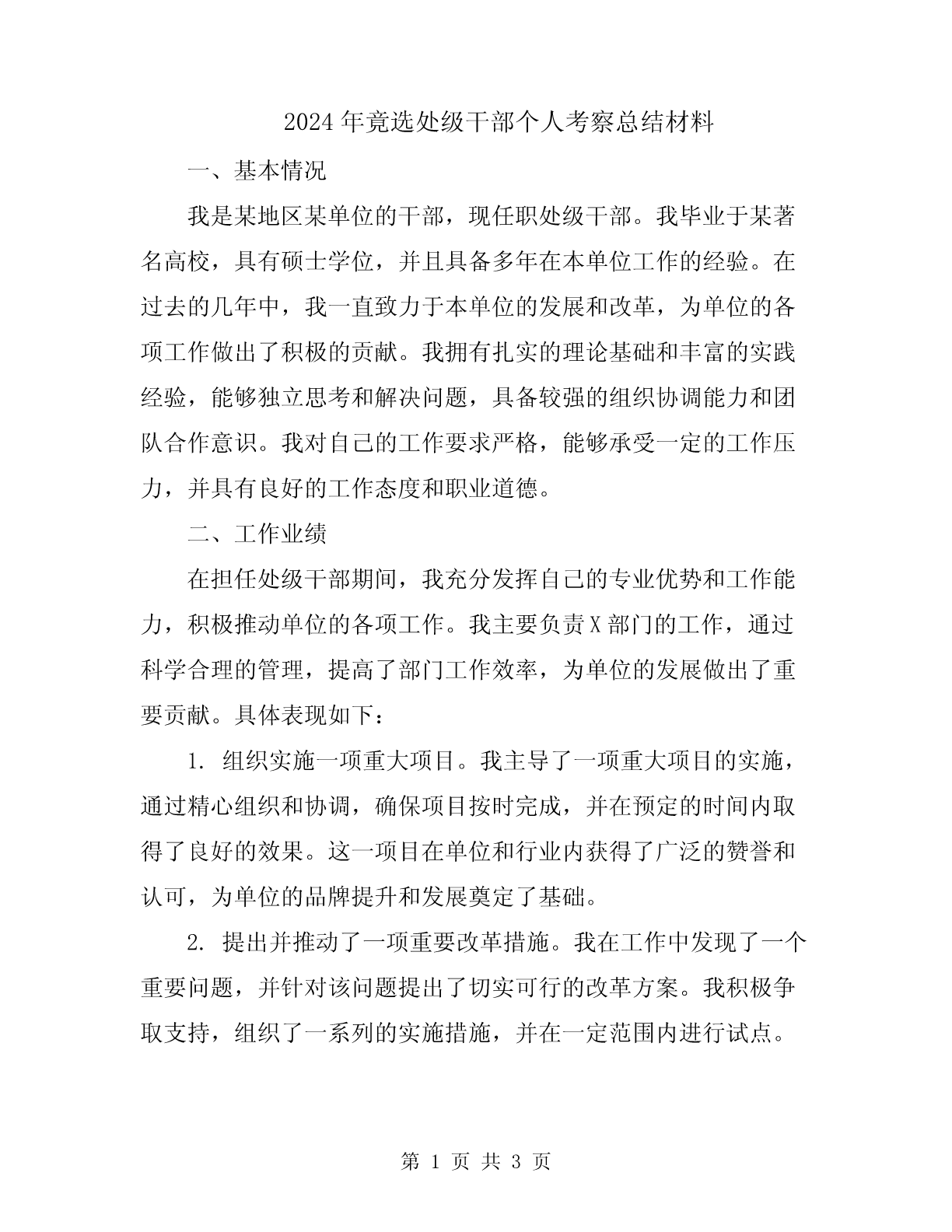 2024年竞选处级干部个人考察总结材料

一、基本情况

我是某地区某单位的干部，现任职处级干部。我毕业于某著名高校，具有硕士学位，并且具备多年在本单位工作的经验。在过去的几年中，我一直致力于本单位的发展和改革，为单位的各项工作做出了积极的贡献。我拥有扎实的理论基础和丰富的实践经验，能够独立思考和解决问题，具备较强的组织协调能力和团队合作意识。我对自己的工作要求严格，能够承受一定的工作压力，并具有良好的工作态度和职业道德。

二、工作业绩

在担任处级干部期间，我充分发挥自己的专业优势和工作能力，积极推动单位的各项工作。我主要负责X部门的工作，通过科学合理的管理，提高了部门工作效率，为单位的发展做出了重要贡献。具体表现如下：

1. 组织实施一项重大项目。我主导了一项重大项目的实施，通过精心组织和协调，确保项目按时完成，并在预定的时间内取得了良好的效果。这一项目在单位和行业内获得了广泛的赞誉和认可，为单位的品牌提升和发展奠定了基础。

2. 提出并推动了一项重要改革措施。我在工作中发现了一个重要问题，并针对该问题提出了切实可行的改革方案。我积极争取支持，组织了一系列的实施措施，并在一定范围内进行试点。

第 1 页 共 3 页